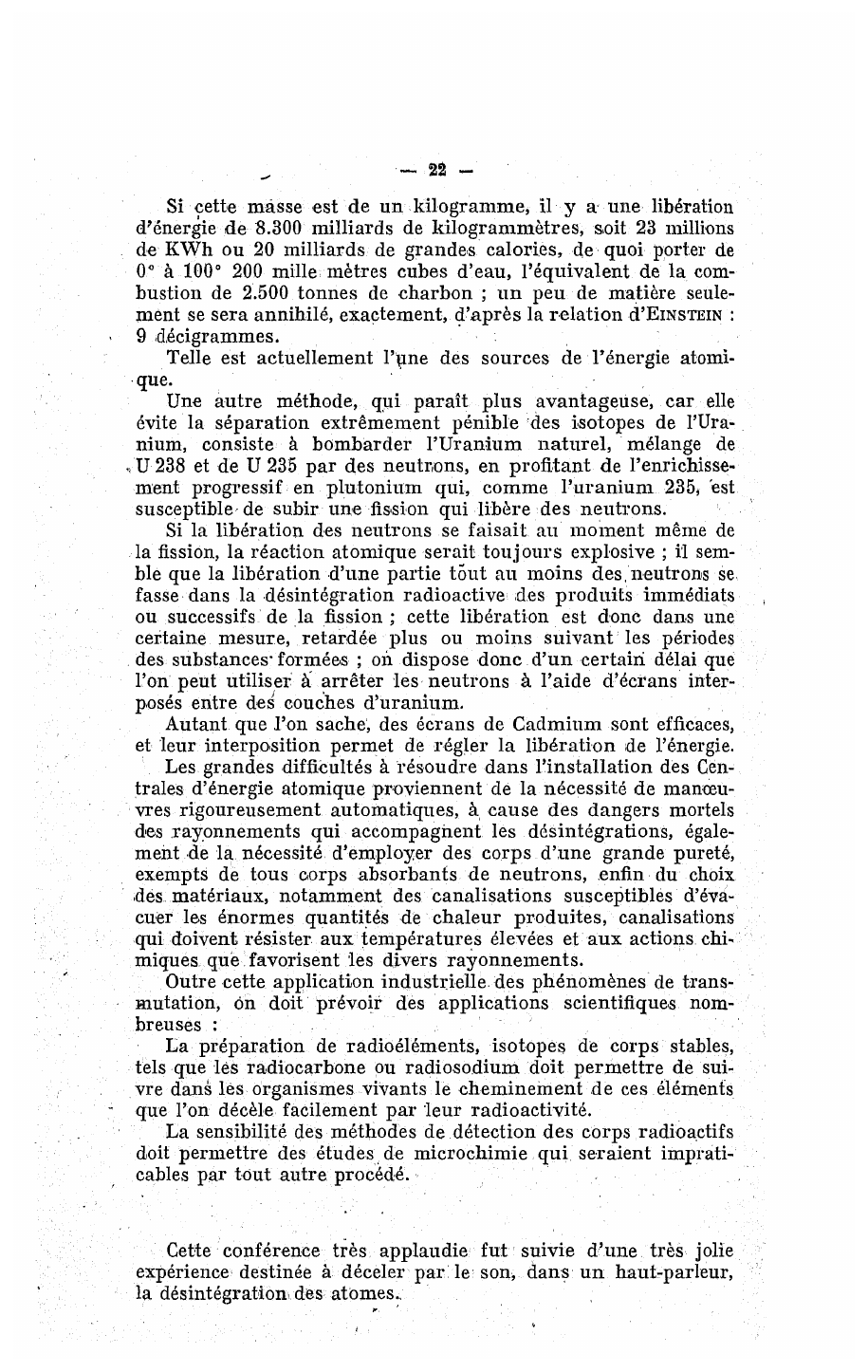 — 22 —

Si cette masse est de un kilogramme, il y a une libération d'énergie de 8.300 milliards de kilogrammètres, soit 23 millions de KWh ou 20 milliards de grandes calories, de quoi porter de 0° à 100° 200 mille mètres cubes d'eau, l'équivalent de la combustion de 2.500 tonnes de charbon ; un peu de matière seulement se sera annihilé, exactement, d'après la relation d'EINSTEIN : 9 décigrammes.

Telle est actuellement l'une des sources de l'énergie atomique.

Une autre méthode, qui paraît plus avantageuse, car elle évite la séparation extrêmement pénible des isotopes de l'Uranium, consiste à bombarder l'Uranium naturel, mélange de U 238 et de U 235 par des neutrons, en profitant de l'enrichissement progressif en plutonium qui, comme l'uranium 235, est susceptible de subir une fission qui libère des neutrons.

Si la libération des neutrons se faisait au moment même de la fission, la réaction atomique serait toujours explosive ; il semble que la libération d'une partie tout au moins des neutrons se fasse dans la désintégration radioactive des produits immédiats ou successifs de la fission ; cette libération est donc dans une certaine mesure, retardée plus ou moins suivant les périodes des substances formées ; on dispose donc d'un certain délai que l'on peut utiliser à arrêter les neutrons à l'aide d'écrans interposés entre des couches d'uranium.

Autant que l'on sache, des écrans de Cadmium sont efficaces, et leur interposition permet de régler la libération de l'énergie.

Les grandes difficultés à résoudre dans l'installation des Centrales d'énergie atomique proviennent de la nécessité de manœuvres rigoureusement automatiques, à cause des dangers mortels des rayonnements qui accompagnent les désintégrations, également de la nécessité d'employer des corps d'une grande pureté, exempts de tous corps absorbants de neutrons, enfin du choix des matériaux, notamment des canalisations susceptibles d'évacuer les énormes quantités de chaleur produites, canalisations qui doivent résister aux températures élevées et aux actions chimiques que favorisent les divers rayonnements.

Outre cette application industrielle des phénomènes de transmutation, on doit prévoir des applications scientifiques nombreuses :

La préparation de radioéléments, isotopes de corps stables, tels que les radiocarbone ou radiosodium doit permettre de suivre dans les organismes vivants le cheminement de ces éléments que l'on décèle facilement par leur radioactivité.

La sensibilité des méthodes de détection des corps radioactifs doit permettre des études de microchimie qui seraient impraticables par tout autre procédé.

Cette conférence très applaudie fut suivie d'une très jolie expérience destinée à déceler par le son, dans un haut-parleur, la désintégration des atomes.